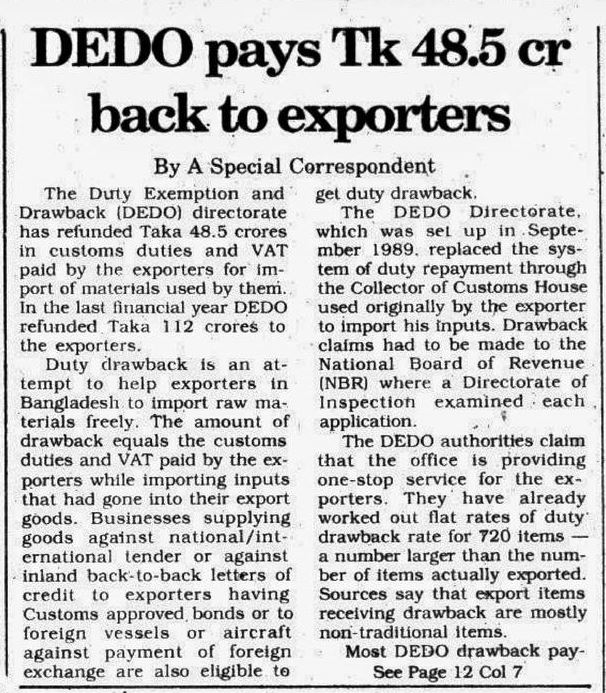 DEDO pays Tk 48.5 cr back to exporters

By A Special Correspondent

The Duty Exemption and Drawback (DEDO) directorate has refunded Taka 48.5 crores in customs duties and VAT paid by the exporters for import of materials used by them. In the last financial year DEDO refunded Taka 112 crores to the exporters.

Duty drawback is an attempt to help exporters in Bangladesh to import raw materials freely. The amount of drawback equals the customs duties and VAT paid by the exporters while importing inputs that had gone into their export goods. Businesses supplying goods against national/international tender or against inland back-to-back letters of credit to exporters having Customs approved bonds or to foreign vessels or aircraft against payment of foreign exchange are also eligible to get duty drawback.

The DEDO Directorate, which was set up in September 1989, replaced the system of duty repayment through the Collector of Customs House used originally by the exporter to import his inputs. Drawback claims had to be made to the National Board of Revenue (NBR) where a Directorate of Inspection examined each application.

The DEDO authorities claim that the office is providing one-stop service for the exporters. They have already worked out flat rates of duty drawback rate for 720 items — a number larger than the number of items actually exported. Sources say that export items receiving drawback are mostly non-traditional items.

Most DEDO drawback pay-
See Page 12 Col 7